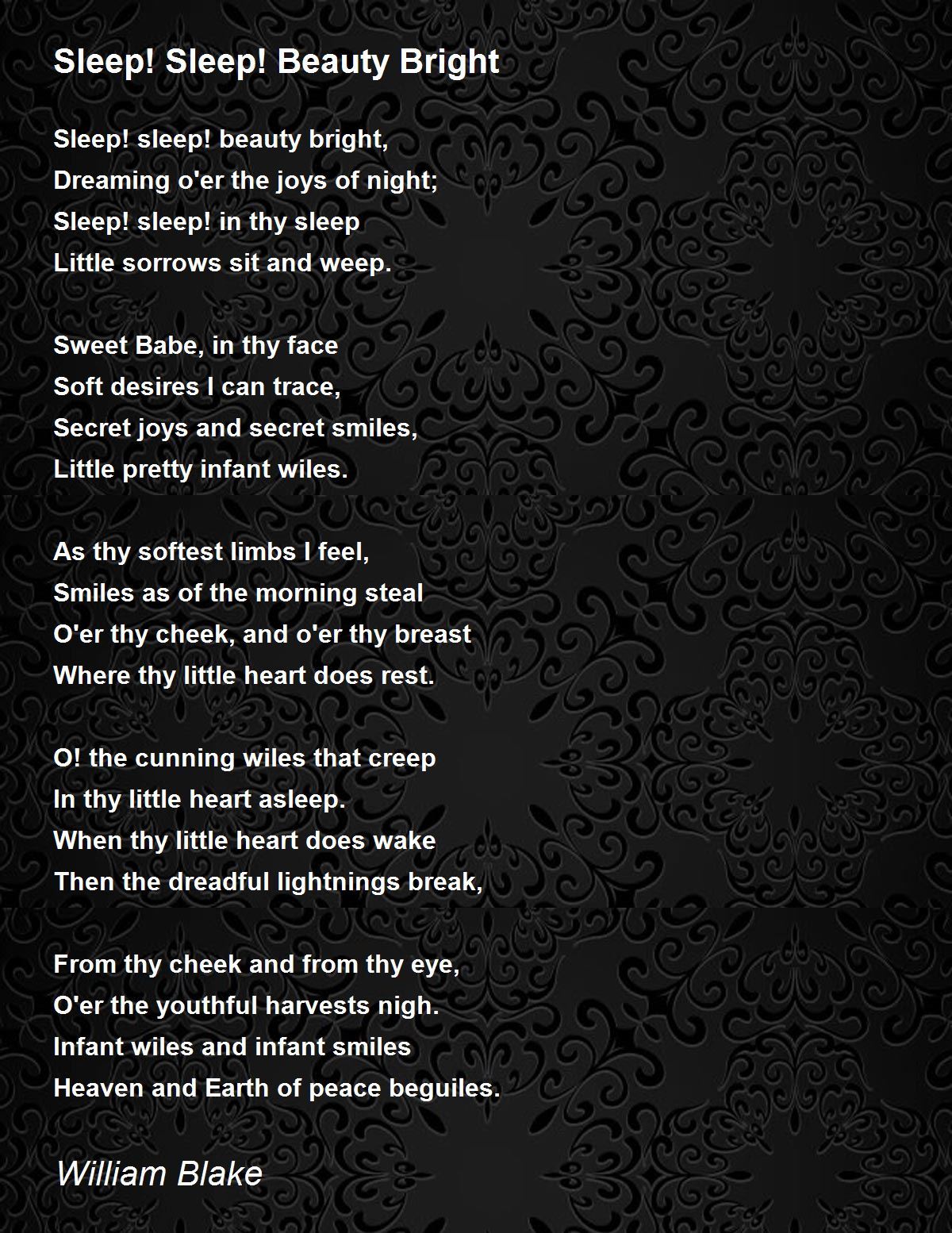 Sleep! Sleep! Beauty Bright

Sleep! sleep! beauty bright,
Dreaming o'er the joys of night;
Sleep! sleep! in thy sleep
Little sorrows sit and weep.

Sweet Babe, in thy face
Soft desires I can trace,
Secret joys and secret smiles,
Little pretty infant wiles.

As thy softest limbs I feel,
Smiles as of the morning steal
O'er thy cheek, and o'er thy breast
Where thy little heart does rest.

O! the cunning wiles that creep
In thy little heart asleep.
When thy little heart does wake
Then the dreadful lightnings break,

From thy cheek and from thy eye,
O'er the youthful harvests nigh.
Infant wiles and infant smiles
Heaven and Earth of peace beguiles.

William Blake